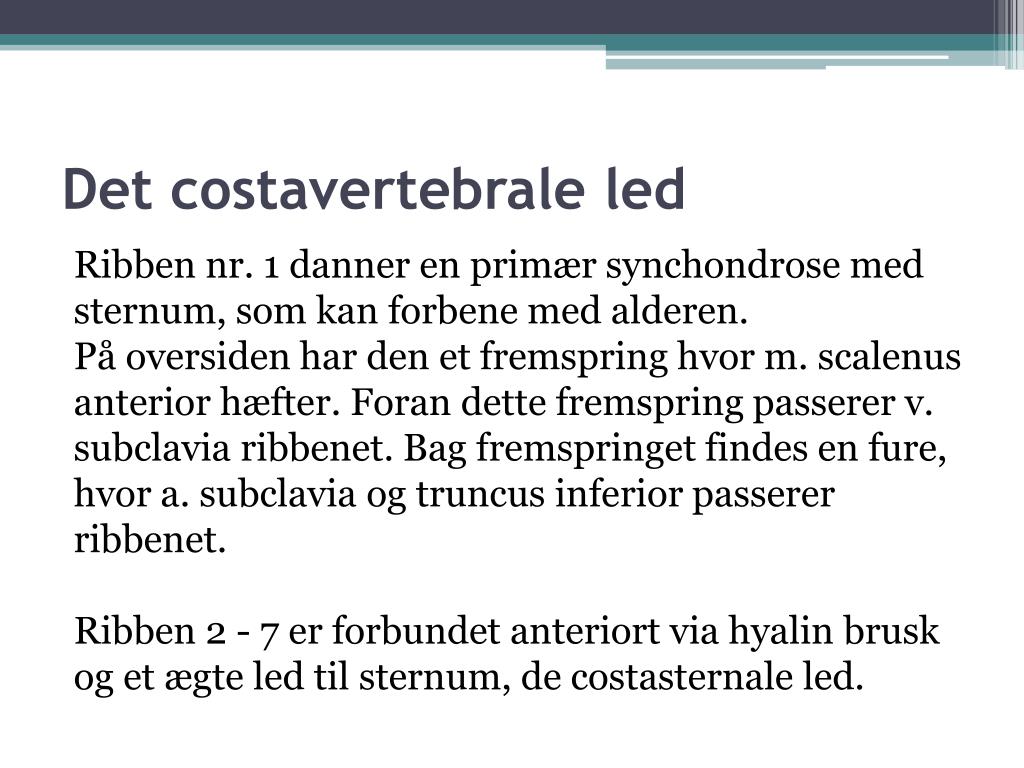 Det costavertebrale led

Ribben nr. 1 danner en primær synchondrose med sternum, som kan forbene med alderen.
På oversiden har den et fremspring hvor m. scalenus anterior hæfter. Foran dette fremspring passerer v. subclavia ribbenet. Bag fremspringet findes en fure, hvor a. subclavia og truncus inferior passerer ribbenet.

Ribben 2 - 7 er forbundet anteriort via hyalin brusk og et ægte led til sternum, de costasternale led.